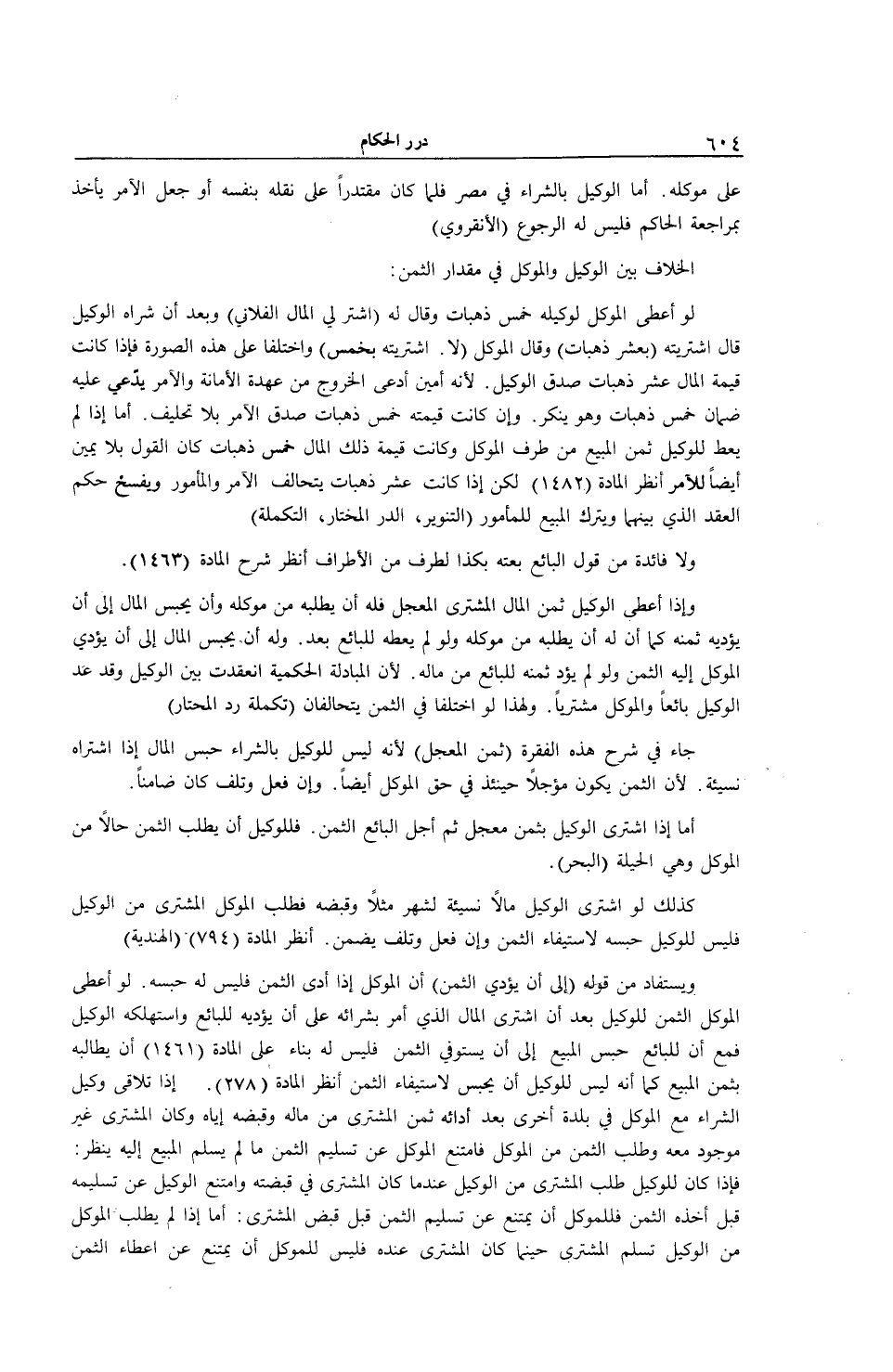 ٦٠٤ درر الحكام

على موكله. أما الوكيل بالشراء في مصر فلما كان مقتدراً على نقله بنفسه أو جعل الآمر يأخذ بمراجعة الحاكم فليس له الرجوع (الأنقروي)

الخلاف بين الوكيل والموكل في مقدار الثمن:

لو أعطى الموكل لوكيله خمس ذهبات وقال له (اشتر لي المال الفلاني) وبعد أن شراه الوكيل قال اشتريته (بعشر ذهبات) وقال الموكل (لا. اشتريته بخمس) واختلفا على هذه الصورة فإذا كانت قيمة المال عشر ذهبات صدق الوكيل. لأنه أمين أدعى الخروج من عهدة الأمانة والآمر يدّعي عليه ضمان خمس ذهبات وهو ينكر. وإن كانت قيمته خمس ذهبات صدق الآمر بلا تحليف. أما إذا لم يعط للوكيل ثمن المبيع من طرف الموكل وكانت قيمة ذلك المال خمس ذهبات كان القول بلا يمين أيضاً للآمر أنظر المادة (١٤٨٢) لكن إذا كانت عشر ذهبات يتحالف الآمر والمأمور ويفسخ حكم العقد الذي بينهما ويترك المبيع للمأمور (التنوير، الدر المختار، التكملة)

ولا فائدة من قول البائع بعته بكذا لطرف من الأطراف أنظر شرح المادة (١٤٦٣).

وإذا أعطى الوكيل ثمن المال المشترى المعجل فله أن يطلبه من موكله وأن يحبس المال إلى أن يؤديه ثمنه كما أن له أن يطلبه من موكله ولو لم يعطه للبائع بعد. وله أن يحبس المال إلى أن يؤدي الموكل إليه الثمن ولو لم يؤد ثمنه للبائع من ماله. لأن المبادلة الحكمية انعقدت بين الوكيل وقد عد الوكيل بائعاً والموكل مشترياً. ولهذا لو اختلفا في الثمن يتحالفان (تكملة رد المحتار)

جاء في شرح هذه الفقرة (ثمن المعجل) لأنه ليس للوكيل بالشراء حبس المال إذا اشتراه نسيئة. لأن الثمن يكون مؤجلاً حينئذ في حق الموكل أيضاً. وإن فعل وتلف كان ضامناً.

أما إذا اشترى الوكيل بثمن معجل ثم أجل البائع الثمن. فللوكيل أن يطلب الثمن حالاً من الموكل وهي الحيلة (البحر).

كذلك لو اشترى الوكيل مالاً نسيئة لشهر مثلاً وقبضه فطلب الموكل المشترى من الوكيل فليس للوكيل حبسه لاستيفاء الثمن وإن فعل وتلف يضمن. أنظر المادة (٧٩٤) (الهندية)

ويستفاد من قوله (إلى أن يؤدي الثمن) أن الموكل إذا أدى الثمن فليس له حبسه. لو أعطى الموكل الثمن للوكيل بعد أن اشترى المال الذي أمر بشرائه على أن يؤديه للبائع واستهلكه الوكيل فمع أن للبائع حبس المبيع إلى أن يستوفي الثمن فليس له بناء على المادة (١٤٦١) أن يطالبه بثمن المبيع كما أنه ليس للوكيل أن يحبس لاستيفاء الثمن أنظر المادة (٢٧٨). إذا تلاقى وكيل الشراء مع الموكل في بلدة أخرى بعد أدائه ثمن المشترى من ماله وقبضه إياه وكان المشترى غير موجود معه وطلب الثمن من الموكل فامتنع الموكل عن تسليم الثمن ما لم يسلم المبيع إليه ينظر: فإذا كان للوكيل طلب المشترى من الوكيل عندما كان المشترى في قبضته وامتنع الوكيل عن تسليمه قبل أخذه الثمن فللموكل أن يمتنع عن تسليم الثمن قبل قبض المشترى: أما إذا لم يطلب الموكل من الوكيل تسلم المشترى حينما كان المشترى عنده فليس للموكل أن يمتنع عن اعطاء الثمن